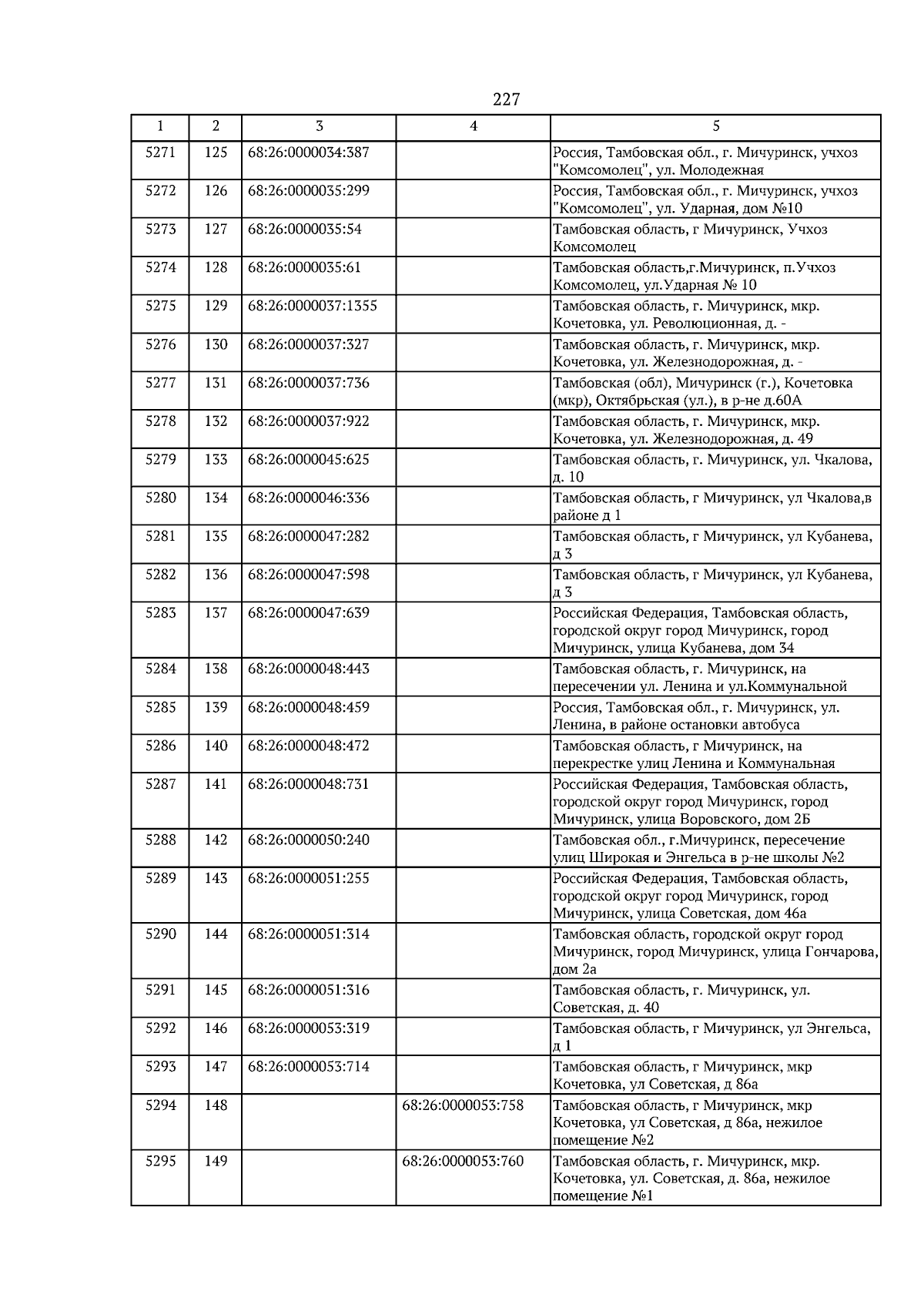 227

| 1 | 2 | 3 | 4 | 5 |
|---|---|---|---|---|
| 5271 | 125 | 68:26:0000034:387 |  | Россия, Тамбовская обл., г. Мичуринск, учхоз "Комсомолец", ул. Молодежная |
| 5272 | 126 | 68:26:0000035:299 |  | Россия, Тамбовская обл., г. Мичуринск, учхоз "Комсомолец", ул. Ударная, дом №10 |
| 5273 | 127 | 68:26:0000035:54 |  | Тамбовская область, г Мичуринск, Учхоз Комсомолец |
| 5274 | 128 | 68:26:0000035:61 |  | Тамбовская область,г.Мичуринск, п.Учхоз Комсомолец, ул.Ударная № 10 |
| 5275 | 129 | 68:26:0000037:1355 |  | Тамбовская область, г. Мичуринск, мкр. Кочетовка, ул. Революционная, д. - |
| 5276 | 130 | 68:26:0000037:327 |  | Тамбовская область, г. Мичуринск, мкр. Кочетовка, ул. Железнодорожная, д. - |
| 5277 | 131 | 68:26:0000037:736 |  | Тамбовская (обл), Мичуринск (г.), Кочетовка (мкр), Октябрьская (ул.), в р-не д.60А |
| 5278 | 132 | 68:26:0000037:922 |  | Тамбовская область, г. Мичуринск, мкр. Кочетовка, ул. Железнодорожная, д. 49 |
| 5279 | 133 | 68:26:0000045:625 |  | Тамбовская область, г. Мичуринск, ул. Чкалова, д. 10 |
| 5280 | 134 | 68:26:0000046:336 |  | Тамбовская область, г Мичуринск, ул Чкалова,в районе д 1 |
| 5281 | 135 | 68:26:0000047:282 |  | Тамбовская область, г Мичуринск, ул Кубанева, д 3 |
| 5282 | 136 | 68:26:0000047:598 |  | Тамбовская область, г Мичуринск, ул Кубанева, д 3 |
| 5283 | 137 | 68:26:0000047:639 |  | Российская Федерация, Тамбовская область, городской округ город Мичуринск, город Мичуринск, улица Кубанева, дом 34 |
| 5284 | 138 | 68:26:0000048:443 |  | Тамбовская область, г. Мичуринск, на пересечении ул. Ленина и ул.Коммунальной |
| 5285 | 139 | 68:26:0000048:459 |  | Россия, Тамбовская обл., г. Мичуринск, ул. Ленина, в районе остановки автобуса |
| 5286 | 140 | 68:26:0000048:472 |  | Тамбовская область, г Мичуринск, на перекрестке улиц Ленина и Коммунальная |
| 5287 | 141 | 68:26:0000048:731 |  | Российская Федерация, Тамбовская область, городской округ город Мичуринск, город Мичуринск, улица Воровского, дом 2Б |
| 5288 | 142 | 68:26:0000050:240 |  | Тамбовская обл., г.Мичуринск, пересечение улиц Широкая и Энгельса в р-не школы №2 |
| 5289 | 143 | 68:26:0000051:255 |  | Российская Федерация, Тамбовская область, городской округ город Мичуринск, город Мичуринск, улица Советская, дом 46а |
| 5290 | 144 | 68:26:0000051:314 |  | Тамбовская область, городской округ город Мичуринск, город Мичуринск, улица Гончарова, дом 2а |
| 5291 | 145 | 68:26:0000051:316 |  | Тамбовская область, г. Мичуринск, ул. Советская, д. 40 |
| 5292 | 146 | 68:26:0000053:319 |  | Тамбовская область, г Мичуринск, ул Энгельса, д 1 |
| 5293 | 147 | 68:26:0000053:714 |  | Тамбовская область, г Мичуринск, мкр Кочетовка, ул Советская, д 86а |
| 5294 | 148 |  | 68:26:0000053:758 | Тамбовская область, г Мичуринск, мкр Кочетовка, ул Советская, д 86а, нежилое помещение №2 |
| 5295 | 149 |  | 68:26:0000053:760 | Тамбовская область, г. Мичуринск, мкр. Кочетовка, ул. Советская, д. 86а, нежилое помещение №1 |